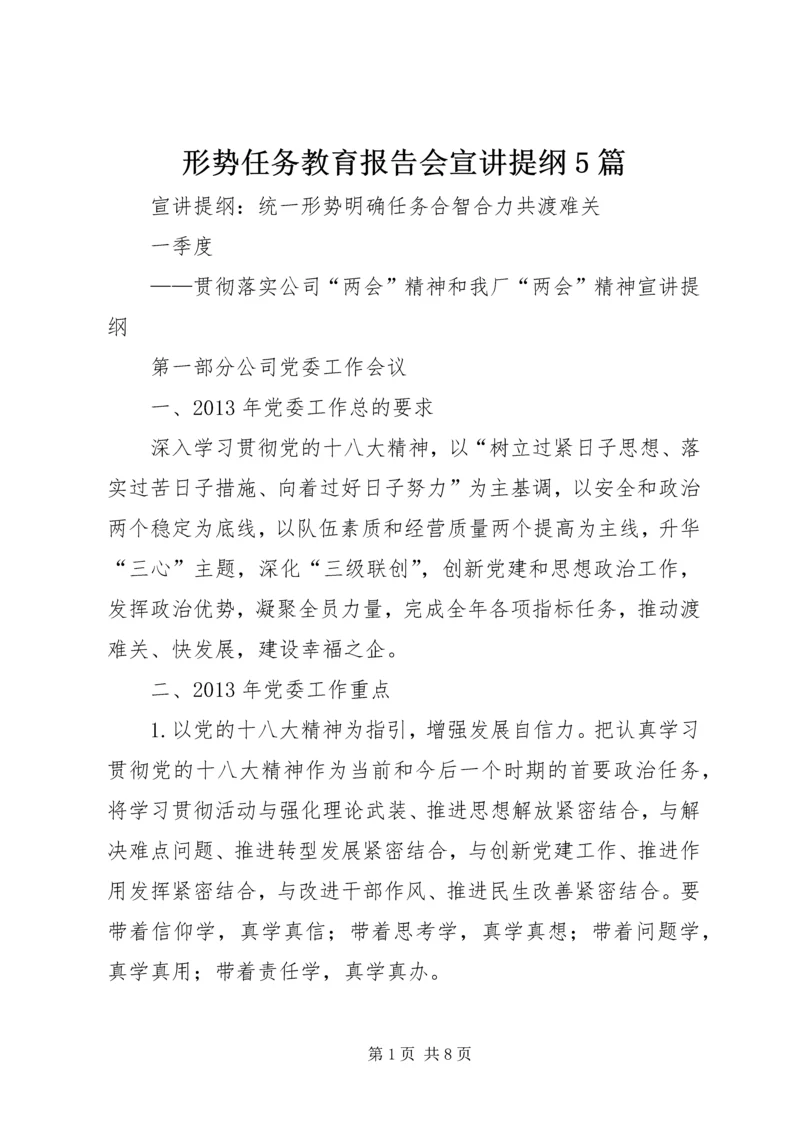 形势任务教育报告会宣讲提纲5篇

宣讲提纲：统一形势明确任务合智合力共渡难关

一季度

——贯彻落实公司“两会”精神和我厂“两会”精神宣讲提纲

第一部分公司党委工作会议

一、2013年党委工作总的要求

深入学习贯彻党的十八大精神，以“树立过紧日子思想、落实过苦日子措施、向着过好日子努力”为主基调，以安全和政治两个稳定为底线，以队伍素质和经营质量两个提高为主线，升华“三心”主题，深化“三级联创”，创新党建和思想政治工作，发挥政治优势，凝聚全员力量，完成全年各项指标任务，推动渡难关、快发展，建设幸福之企。

二、2013年党委工作重点

1.以党的十八大精神为指引，增强发展自信力。把认真学习贯彻党的十八大精神作为当前和今后一个时期的首要政治任务，将学习贯彻活动与强化理论武装、推进思想解放紧密结合，与解决难点问题、推进转型发展紧密结合，与创新党建工作、推进作用发挥紧密结合，与改进干部作风、推进民生改善紧密结合。要带着信仰学，真学真信；带着思考学，真学真想；带着问题学，真学真用；带着责任学，真学真办。

第1页 共8页